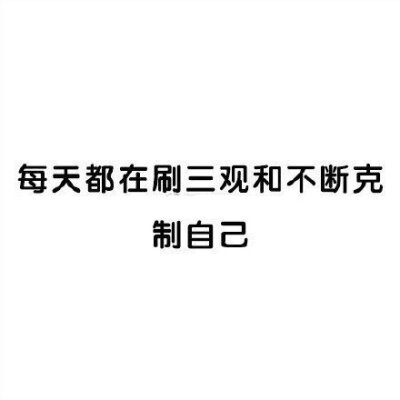 每天都在刷三观和不断克制自己